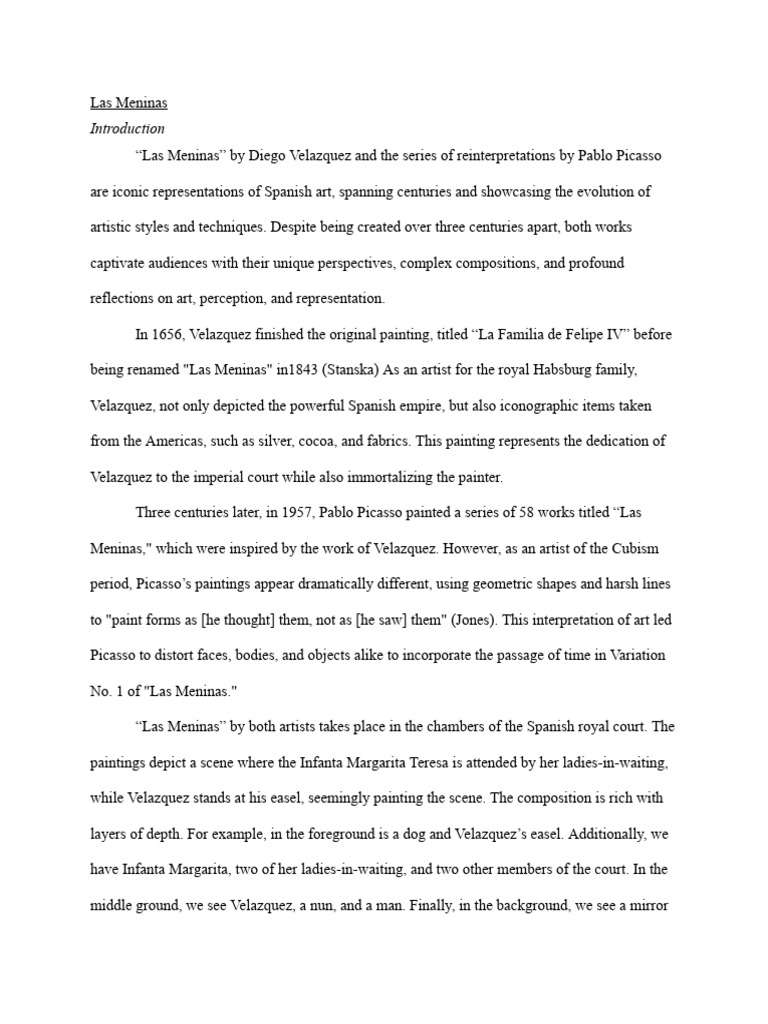 Las Meninas
Introduction

“Las Meninas” by Diego Velazquez and the series of reinterpretations by Pablo Picasso are iconic representations of Spanish art, spanning centuries and showcasing the evolution of artistic styles and techniques. Despite being created over three centuries apart, both works captivate audiences with their unique perspectives, complex compositions, and profound reflections on art, perception, and representation.

In 1656, Velazquez finished the original painting, titled “La Familia de Felipe IV” before being renamed "Las Meninas" in1843 (Stanska) As an artist for the royal Habsburg family, Velazquez, not only depicted the powerful Spanish empire, but also iconographic items taken from the Americas, such as silver, cocoa, and fabrics. This painting represents the dedication of Velazquez to the imperial court while also immortalizing the painter.

Three centuries later, in 1957, Pablo Picasso painted a series of 58 works titled “Las Meninas," which were inspired by the work of Velazquez. However, as an artist of the Cubism period, Picasso’s paintings appear dramatically different, using geometric shapes and harsh lines to "paint forms as [he thought] them, not as [he saw] them" (Jones). This interpretation of art led Picasso to distort faces, bodies, and objects alike to incorporate the passage of time in Variation No. 1 of "Las Meninas."

“Las Meninas” by both artists takes place in the chambers of the Spanish royal court. The paintings depict a scene where the Infanta Margarita Teresa is attended by her ladies-in-waiting, while Velazquez stands at his easel, seemingly painting the scene. The composition is rich with layers of depth. For example, in the foreground is a dog and Velazquez’s easel. Additionally, we have Infanta Margarita, two of her ladies-in-waiting, and two other members of the court. In the middle ground, we see Velazquez, a nun, and a man. Finally, in the background, we see a mirror